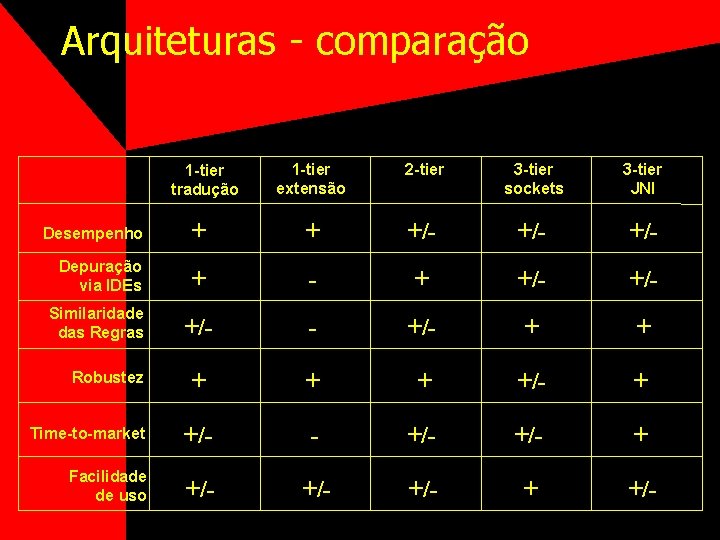 Arquiteturas - comparação

|  | 1-tier tradução | 1-tier extensão | 2-tier | 3-tier sockets | 3-tier JNI |
|---|---|---|---|---|---|
| Desempenho | + | + | +/- | +/- | +/- |
| Depuração via IDEs | + | - | + | +/- | +/- |
| Similaridade das Regras | +/- | - | +/- | + | + |
| Robustez | + | + | + | +/- | + |
| Time-to-market | +/- | - | +/- | +/- | + |
| Facilidade de uso | +/- | +/- | +/- | + | +/- |